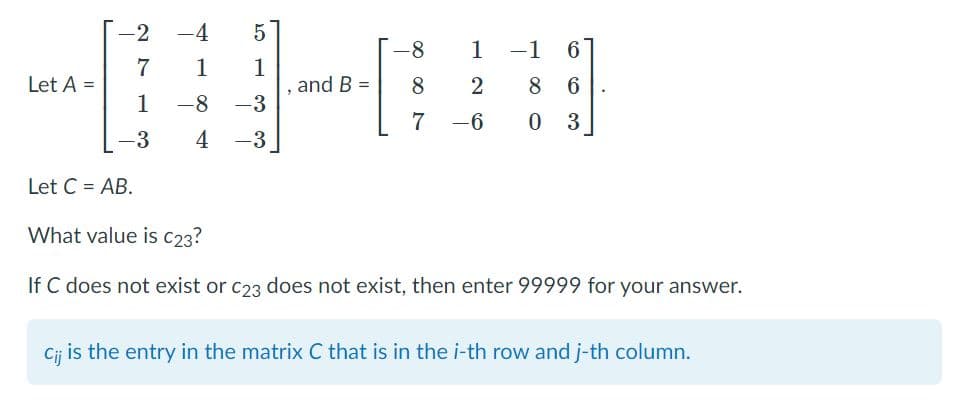 Let $A = \begin{bmatrix} -2 & -4 & 5 \\ 7 & 1 & 1 \\ 1 & -8 & -3 \\ -3 & 4 & -3 \end{bmatrix}$, and $B = \begin{bmatrix} -8 & 1 & -1 & 6 \\ 8 & 2 & 8 & 6 \\ 7 & -6 & 0 & 3 \end{bmatrix}$.

Let $C = AB$.

What value is $c_{23}$?

If $C$ does not exist or $c_{23}$ does not exist, then enter 99999 for your answer.

$c_{ij}$ is the entry in the matrix $C$ that is in the $i$-th row and $j$-th column.